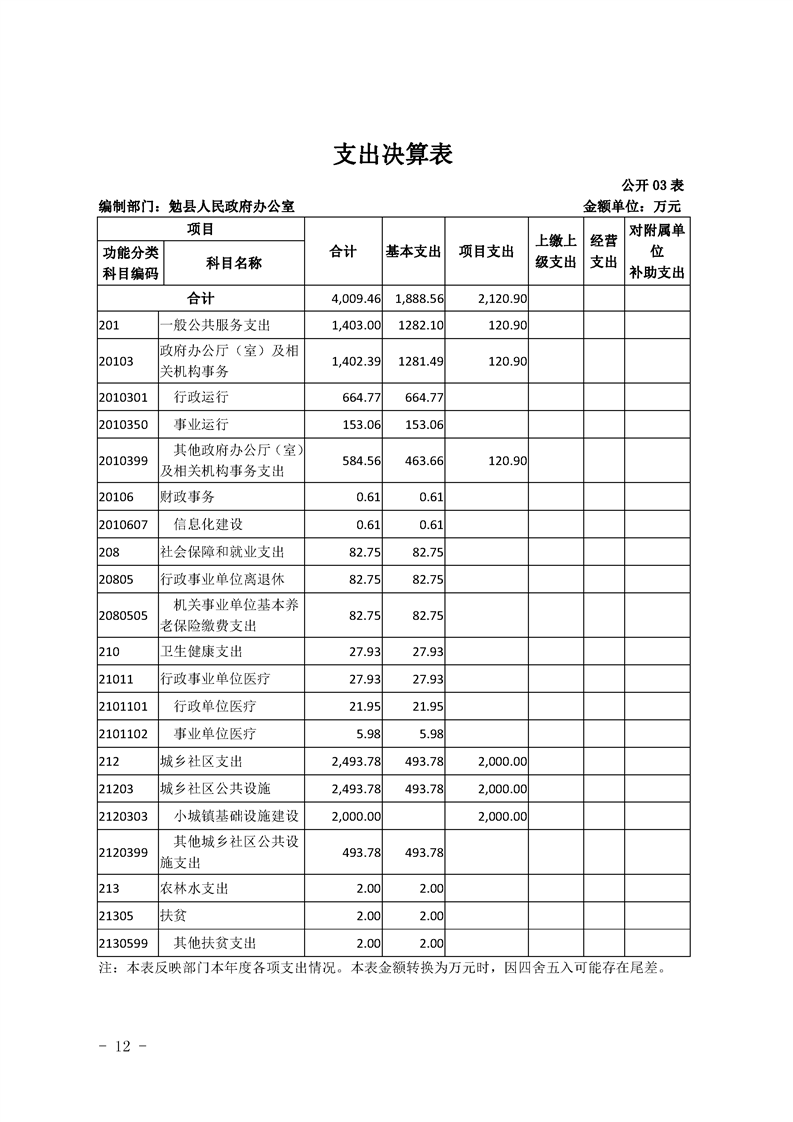 支出决算表

公开03表

编制部门：勉县人民政府办公室 金额单位：万元

| 项目 | | 合计 | 基本支出 | 项目支出 | 上缴上级支出 | 经营支出 | 对附属单位补助支出 |
|---|---|---|---|---|---|---|---|
| 功能分类科目编码 | 科目名称 | | | | | | |
| 合计 | | 4,009.46 | 1,888.56 | 2,120.90 | | | |
| 201 | 一般公共服务支出 | 1,403.00 | 1282.10 | 120.90 | | | |
| 20103 | 政府办公厅（室）及相关机构事务 | 1,402.39 | 1281.49 | 120.90 | | | |
| 2010301 | 行政运行 | 664.77 | 664.77 | | | | |
| 2010350 | 事业运行 | 153.06 | 153.06 | | | | |
| 2010399 | 其他政府办公厅（室）及相关机构事务支出 | 584.56 | 463.66 | 120.90 | | | |
| 20106 | 财政事务 | 0.61 | 0.61 | | | | |
| 2010607 | 信息化建设 | 0.61 | 0.61 | | | | |
| 208 | 社会保障和就业支出 | 82.75 | 82.75 | | | | |
| 20805 | 行政事业单位离退休 | 82.75 | 82.75 | | | | |
| 2080505 | 机关事业单位基本养老保险缴费支出 | 82.75 | 82.75 | | | | |
| 210 | 卫生健康支出 | 27.93 | 27.93 | | | | |
| 21011 | 行政事业单位医疗 | 27.93 | 27.93 | | | | |
| 2101101 | 行政单位医疗 | 21.95 | 21.95 | | | | |
| 2101102 | 事业单位医疗 | 5.98 | 5.98 | | | | |
| 212 | 城乡社区支出 | 2,493.78 | 493.78 | 2,000.00 | | | |
| 21203 | 城乡社区公共设施 | 2,493.78 | 493.78 | 2,000.00 | | | |
| 2120303 | 小城镇基础设施建设 | 2,000.00 | | 2,000.00 | | | |
| 2120399 | 其他城乡社区公共设施支出 | 493.78 | 493.78 | | | | |
| 213 | 农林水支出 | 2.00 | 2.00 | | | | |
| 21305 | 扶贫 | 2.00 | 2.00 | | | | |
| 2130599 | 其他扶贫支出 | 2.00 | 2.00 | | | | |

注：本表反映部门本年度各项支出情况。本表金额转换为万元时，因四舍五入可能存在尾差。

- 12 -